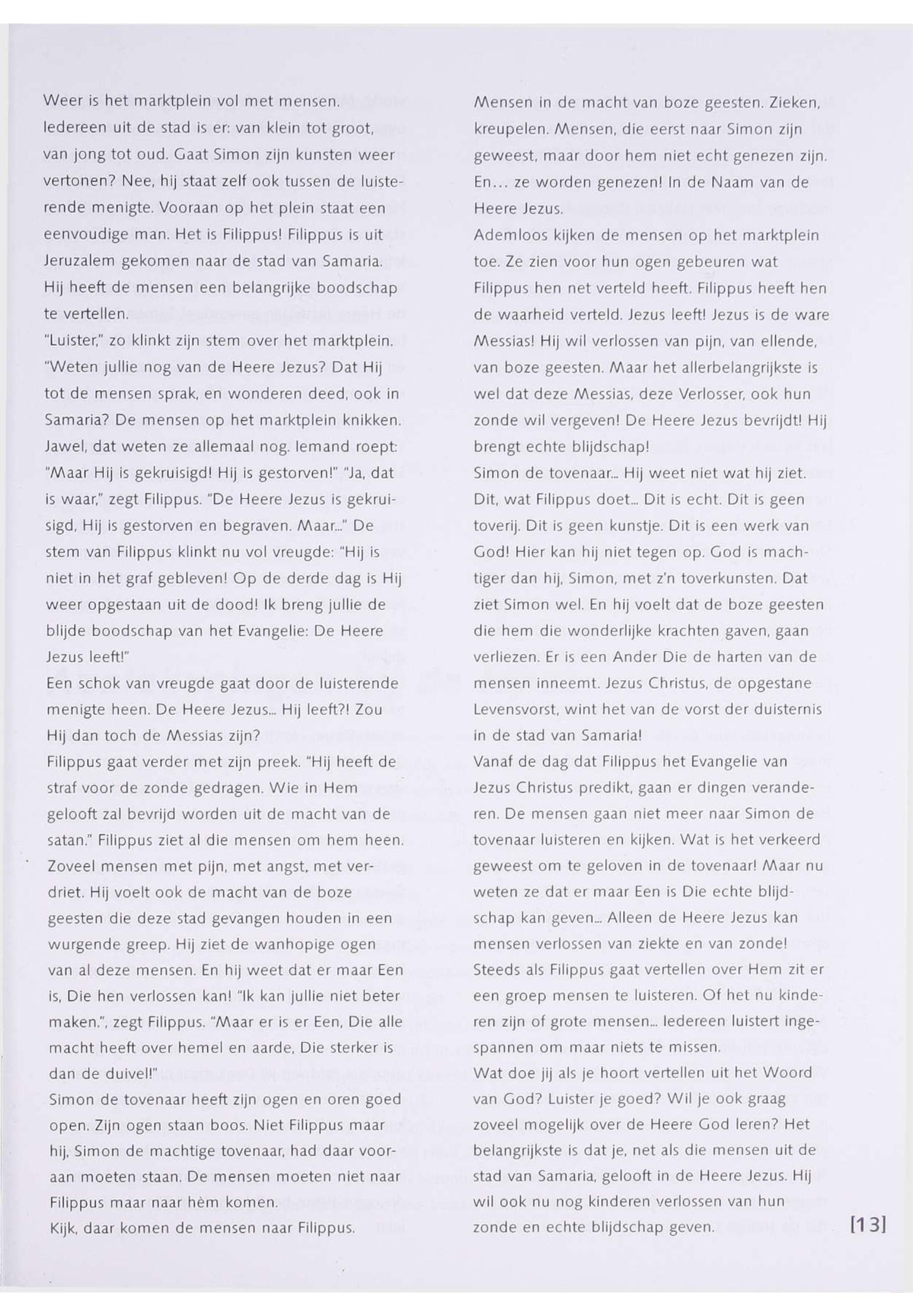 Weer is het marktplein vol met mensen. Iedereen uit de stad is er: van klein tot groot, van jong tot oud. Gaat Simon zijn kunsten weer vertonen? Nee, hij staat zelf ook tussen de luisterende menigte. Vooraan op het plein staat een eenvoudige man. Het is Filippus! Filippus is uit Jeruzalem gekomen naar de stad van Samaria. Hij heeft de mensen een belangrijke boodschap te vertellen.
"Luister," zo klinkt zijn stem over het marktplein. "Weten jullie nog van de Heere Jezus? Dat Hij tot de mensen sprak, en wonderen deed, ook in Samaria? De mensen op het marktplein knikken. Jawel, dat weten ze allemaal nog. Iemand roept: "Maar Hij is gekruisigd! Hij is gestorven!" "Ja, dat is waar," zegt Filippus. "De Heere Jezus is gekruisigd, Hij is gestorven en begraven. Maar..." De stem van Filippus klinkt nu vol vreugde: "Hij is niet in het graf gebleven! Op de derde dag is Hij weer opgestaan uit de dood! Ik breng jullie de blijde boodschap van het Evangelie: De Heere Jezus leeft!"
Een schok van vreugde gaat door de luisterende menigte heen. De Heere Jezus... Hij leeft?! Zou Hij dan toch de Messias zijn?
Filippus gaat verder met zijn preek. "Hij heeft de straf voor de zonde gedragen. Wie in Hem gelooft zal bevrijd worden uit de macht van de satan." Filippus ziet al die mensen om hem heen. Zoveel mensen met pijn, met angst, met verdriet. Hij voelt ook de macht van de boze geesten die deze stad gevangen houden in een wurgende greep. Hij ziet de wanhopige ogen van al deze mensen. En hij weet dat er maar Een is, Die hen verlossen kan! "Ik kan jullie niet beter maken.", zegt Filippus. "Maar er is er Een, Die alle macht heeft over hemel en aarde, Die sterker is dan de duivel!"
Simon de tovenaar heeft zijn ogen en oren goed open. Zijn ogen staan boos. Niet Filippus maar hij, Simon de machtige tovenaar, had daar vooraan moeten staan. De mensen moeten niet naar Filippus maar naar hèm komen.
Kijk, daar komen de mensen naar Filippus.

Mensen in de macht van boze geesten. Zieken, kreupelen. Mensen, die eerst naar Simon zijn geweest, maar door hem niet echt genezen zijn. En... ze worden genezen! In de Naam van de Heere Jezus.
Ademloos kijken de mensen op het marktplein toe. Ze zien voor hun ogen gebeuren wat Filippus hen net verteld heeft. Filippus heeft hen de waarheid verteld. Jezus leeft! Jezus is de ware Messias! Hij wil verlossen van pijn, van ellende, van boze geesten. Maar het allerbelangrijkste is wel dat deze Messias, deze Verlosser, ook hun zonde wil vergeven! De Heere Jezus bevrijdt! Hij brengt echte blijdschap!
Simon de tovenaar... Hij weet niet wat hij ziet. Dit, wat Filippus doet... Dit is echt. Dit is geen toverij. Dit is geen kunstje. Dit is een werk van God! Hier kan hij niet tegen op. God is machtiger dan hij, Simon, met z'n toverkunsten. Dat ziet Simon wel. En hij voelt dat de boze geesten die hem die wonderlijke krachten gaven, gaan verliezen. Er is een Ander Die de harten van de mensen inneemt. Jezus Christus, de opgestane Levensvorst, wint het van de vorst der duisternis in de stad van Samaria!
Vanaf de dag dat Filippus het Evangelie van Jezus Christus predikt, gaan er dingen veranderen. De mensen gaan niet meer naar Simon de tovenaar luisteren en kijken. Wat is het verkeerd geweest om te geloven in de tovenaar! Maar nu weten ze dat er maar Een is Die echte blijdschap kan geven... Alleen de Heere Jezus kan mensen verlossen van ziekte en van zonde!
Steeds als Filippus gaat vertellen over Hem zit er een groep mensen te luisteren. Of het nu kinderen zijn of grote mensen... Iedereen luistert ingespannen om maar niets te missen.
Wat doe jij als je hoort vertellen uit het Woord van God? Luister je goed? Wil je ook graag zoveel mogelijk over de Heere God leren? Het belangrijkste is dat je, net als die mensen uit de stad van Samaria, gelooft in de Heere Jezus. Hij wil ook nu nog kinderen verlossen van hun zonde en echte blijdschap geven.

[13]